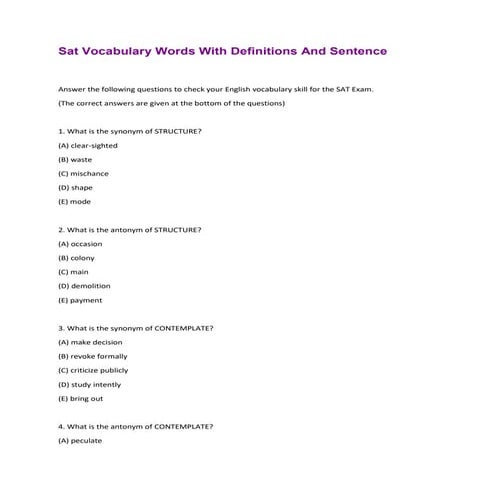 Sat Vocabulary Words With Definitions And Sentence

Answer the following questions to check your English vocabulary skill for the SAT Exam.

(The correct answers are given at the bottom of the questions)

1. What is the synonym of STRUCTURE?

(A) clear-sighted

(B) waste

(C) mischance

(D) shape

(E) mode

2. What is the antonym of STRUCTURE?

(A) occasion

(B) colony

(C) main

(D) demolition

(E) payment

3. What is the synonym of CONTEMPLATE?

(A) make decision

(B) revoke formally

(C) criticize publicly

(D) study intently

(E) bring out

4. What is the antonym of CONTEMPLATE?

(A) peculate